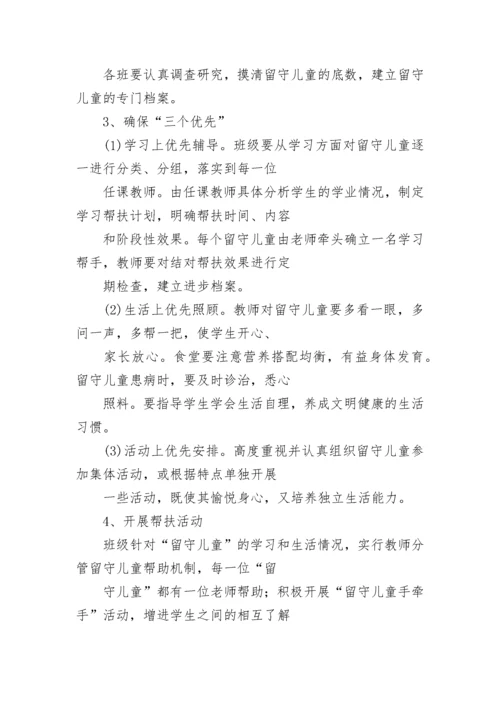 各班要认真调查研究，摸清留守儿童的底数，建立留守儿童的专门档案。

3、确保“三个优先”

(1)学习上优先辅导。班级要从学习方面对留守儿童逐一进行分类、分组，落实到每一位

任课教师。由任课教师具体分析学生的学业情况，制定学习帮扶计划，明确帮扶时间、内容

和阶段性效果。每个留守儿童由老师牵头确立一名学习帮手，教师要对结对帮扶效果进行定

期检查，建立进步档案。

(2)生活上优先照顾。教师对留守儿童要多看一眼，多问一声，多帮一把，使学生开心、

家长放心。食堂要注意营养搭配均衡，有益身体发育。留守儿童患病时，要及时诊治，悉心

照料。要指导学生学会生活自理，养成文明健康的生活习惯。

(3)活动上优先安排。高度重视并认真组织留守儿童参加集体活动，或根据特点单独开展

一些活动，既使其愉悦身心，又培养独立生活能力。

4、开展帮扶活动

班级针对“留守儿童”的学习和生活情况，实行教师分管留守儿童帮助机制，每一位“留

守儿童”都有一位老师帮助；积极开展“留守儿童手牵手”活动，增进学生之间的相互了解